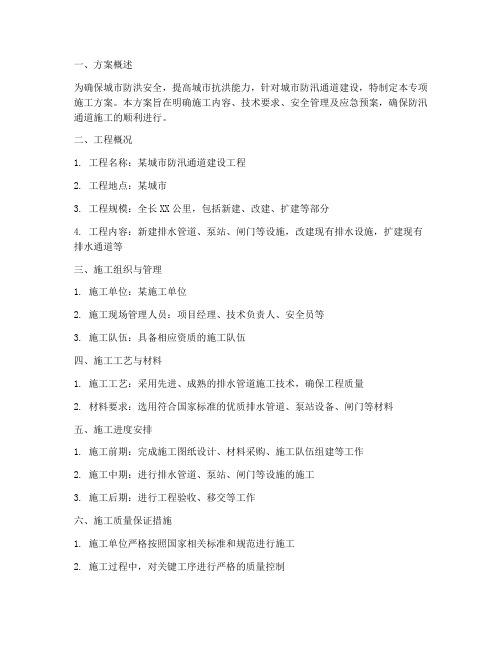 一、方案概述

为确保城市防洪安全，提高城市抗洪能力，针对城市防汛通道建设，特制定本专项施工方案。本方案旨在明确施工内容、技术要求、安全管理及应急预案，确保防汛通道施工的顺利进行。

二、工程概况

1. 工程名称：某城市防汛通道建设工程

2. 工程地点：某城市

3. 工程规模：全长 XX 公里，包括新建、改建、扩建等部分

4. 工程内容：新建排水管道、泵站、闸门等设施，改建现有排水设施，扩建现有排水通道等

三、施工组织与管理

1. 施工单位：某施工单位

2. 施工现场管理人员：项目经理、技术负责人、安全员等

3. 施工队伍：具备相应资质的施工队伍

四、施工工艺与材料

1. 施工工艺：采用先进、成熟的排水管道施工技术，确保工程质量

2. 材料要求：选用符合国家标准的优质排水管道、泵站设备、闸门等材料

五、施工进度安排

1. 施工前期：完成施工图纸设计、材料采购、施工队伍组建等工作

2. 施工中期：进行排水管道、泵站、闸门等设施的施工

3. 施工后期：进行工程验收、移交等工作

六、施工质量保证措施

1. 施工单位严格按照国家相关标准和规范进行施工

2. 施工过程中，对关键工序进行严格的质量控制